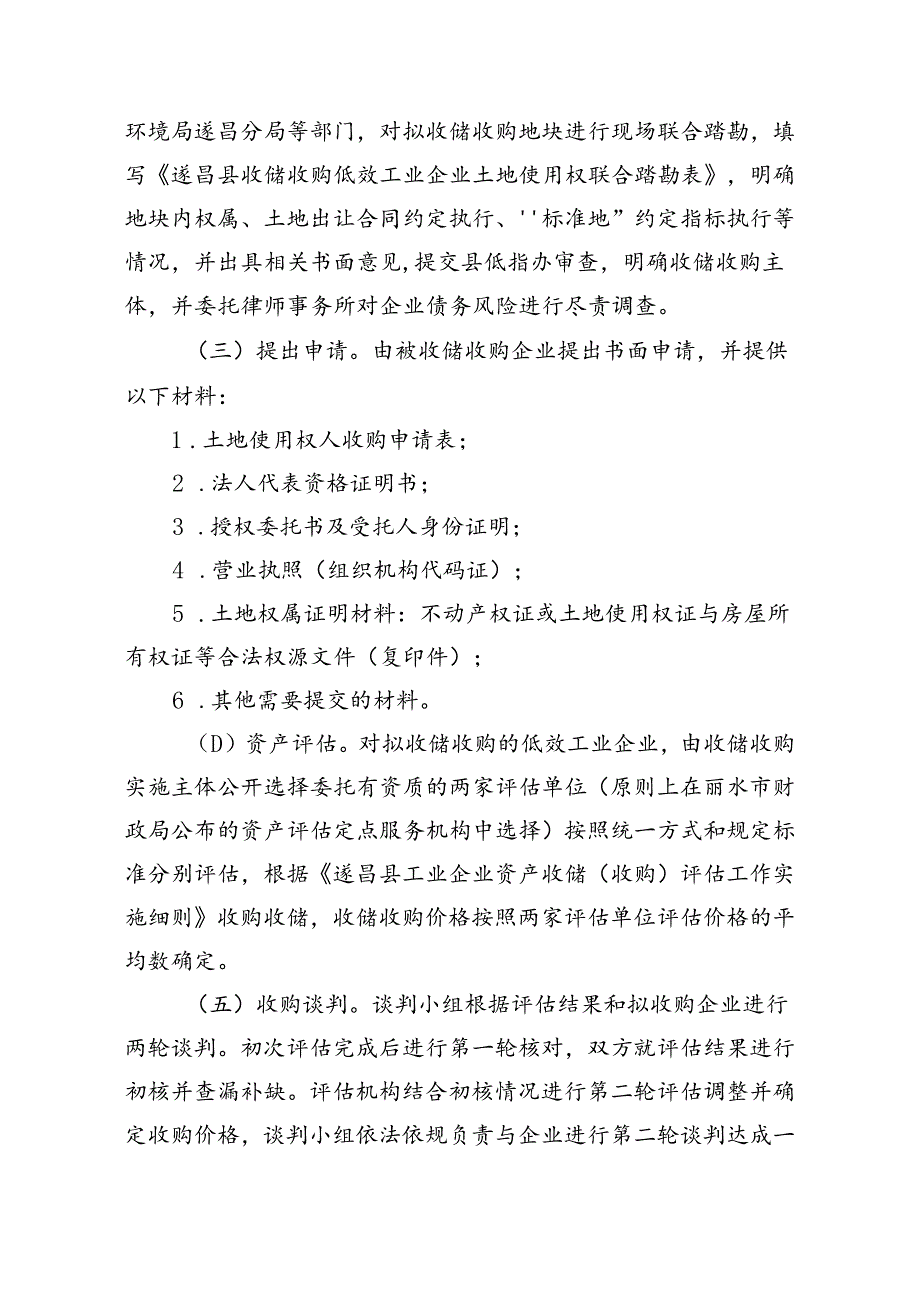 环境局遂昌分局等部门，对拟收储收购地块进行现场联合踏勘，填写《遂昌县收储收购低效工业企业土地使用权联合踏勘表》，明确地块内权属、土地出让合同约定执行、''标准地”约定指标执行等情况，并出具相关书面意见,提交县低指办审查，明确收储收购主体，并委托律师事务所对企业债务风险进行尽责调查。

（三）提出申请。由被收储收购企业提出书面申请，并提供以下材料:

1．土地使用权人收购申请表；

2．法人代表资格证明书；

3．授权委托书及受托人身份证明；

4．营业执照（组织机构代码证）；

5．土地权属证明材料：不动产权证或土地使用权证与房屋所有权证等合法权源文件（复印件）；

6．其他需要提交的材料。

（D）资产评估。对拟收储收购的低效工业企业，由收储收购实施主体公开选择委托有资质的两家评估单位（原则上在丽水市财政局公布的资产评估定点服务机构中选择）按照统一方式和规定标准分别评估，根据《遂昌县工业企业资产收储（收购）评估工作实施细则》收购收储，收储收购价格按照两家评估单位评估价格的平均数确定。

（五）收购谈判。谈判小组根据评估结果和拟收购企业进行两轮谈判。初次评估完成后进行第一轮核对，双方就评估结果进行初核并查漏补缺。评估机构结合初核情况进行第二轮评估调整并确定收购价格，谈判小组依法依规负责与企业进行第二轮谈判达成一